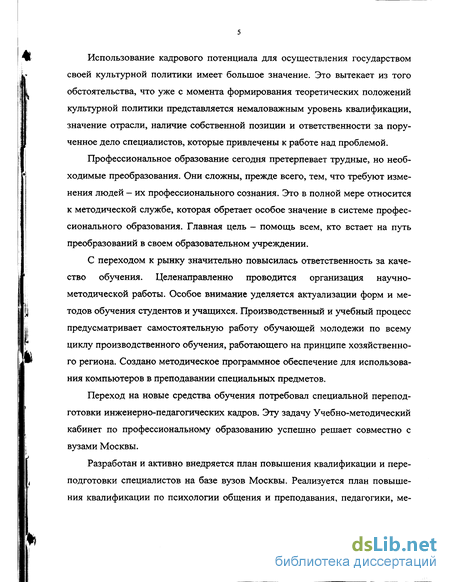 5

Использование кадрового потенциала для осуществления государством своей культурной политики имеет большое значение. Это вытекает из того обстоятельства, что уже с момента формирования теоретических положений культурной политики представляется немаловажным уровень квалификации, значение отрасли, наличие собственной позиции и ответственности за порученное дело специалистов, которые привлечены к работе над проблемой.

Профессиональное образование сегодня претерпевает трудные, но необходимые преобразования. Они сложны, прежде всего, тем, что требуют изменения людей – их профессионального сознания. Это в полной мере относится к методической службе, которая обретает особое значение в системе профессионального образования. Главная цель – помощь всем, кто встает на путь преобразований в своем образовательном учреждении.

С переходом к рынку значительно повысилась ответственность за качество обучения. Целенаправленно проводится организация научно-методической работы. Особое внимание уделяется актуализации форм и методов обучения студентов и учащихся. Производственный и учебный процесс предусматривает самостоятельную работу обучающей молодежи по всему циклу производственного обучения, работающего на принципе хозяйственного региона. Создано методическое программное обеспечение для использования компьютеров в преподавании специальных предметов.

Переход на новые средства обучения потребовал специальной переподготовки инженерно-педагогических кадров. Эту задачу Учебно-методический кабинет по профессиональному образованию успешно решает совместно с вузами Москвы.

Разработан и активно внедряется план повышения квалификации и переподготовки специалистов на базе вузов Москвы. Реализуется план повышения квалификации по психологии общения и преподавания, педагогики, ме-

dsLib.net
библиотека диссертаций